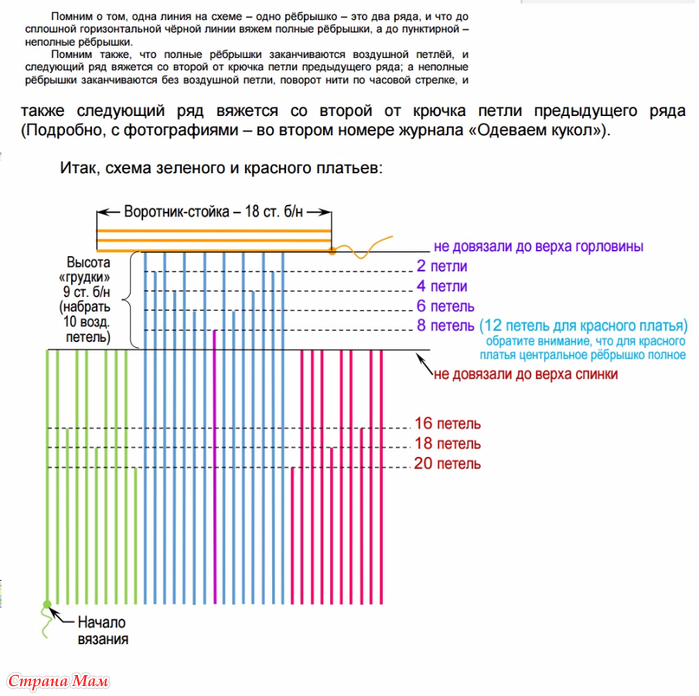 Помним о том, одна линия на схеме – одно рёбрышко – это два ряда, и что до сплошной горизонтальной чёрной линии вяжем полные рёбрышки, а до пунктирной – неполные рёбрышки.

Помним также, что полные рёбрышки заканчиваются воздушной петлёй, и следующий ряд вяжется со второй от крючка петли предыдущего ряда; а неполные рёбрышки заканчиваются без воздушной петли, поворот нити по часовой стрелке, и также следующий ряд вяжется со второй от крючка петли предыдущего ряда (Подробно, с фотографиями – во втором номере журнала «Одеваем кукол»).

Итак, схема зеленого и красного платьев:

Воротник-стойка – 18 ст. б/н

не довязали до верха горловины

Высота «грудки» 9 ст. б/н (набрать 10 возд. петель)

2 петли
4 петли
6 петель
8 петель (12 петель для красного платья)
обратите внимание, что для красного платья центральное рёбрышко полное

не довязали до верха спинки

16 петель
18 петель
20 петель

Начало вязания

Страна Мам